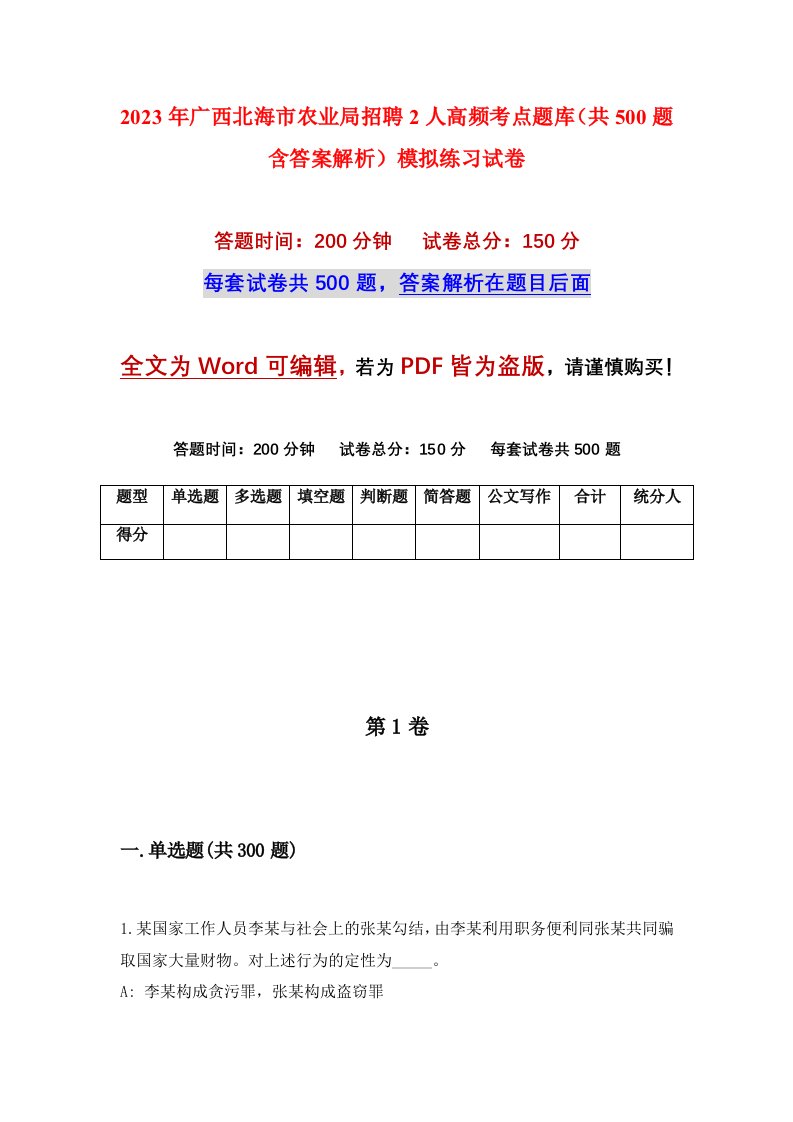 2023年广西北海市农业局招聘2人高频考点题库（共500题含答案解析）模拟练习试卷

答题时间：200分钟　试卷总分：150分

每套试卷共500题，答案解析在题目后面

全文为Word可编辑，若为PDF皆为盗版，请谨慎购买！

答题时间：200分钟　试卷总分：150分　每套试卷共500题

| 题型 | 单选题 | 多选题 | 填空题 | 判断题 | 简答题 | 公文写作 | 合计 | 统分人 |
|---|---|---|---|---|---|---|---|---|
| 得分 | | | | | | | | |

第1卷

一.单选题(共300题)

1.某国家工作人员李某与社会上的张某勾结，由李某利用职务便利同张某共同骗取国家大量财物。对上述行为的定性为_____。

A: 李某构成贪污罪，张某构成盗窃罪